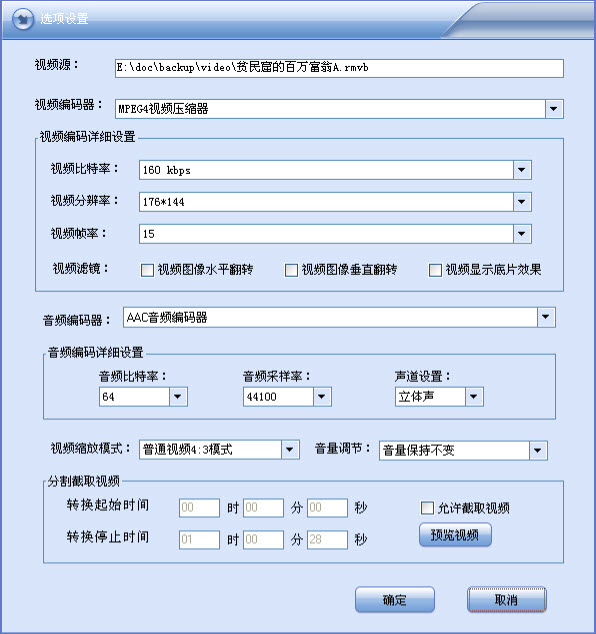 选项设置

视频源： E:\doc\backup\video\贫民窟的百万富翁A.rmvb

视频编码器： MPEG4视频压缩器

视频编码详细设置

视频比特率： 160 kbps

视频分辨率： 176*144

视频帧率： 15

视频滤镜： 视频图像水平翻转 视频图像垂直翻转 视频显示底片效果

音频编码器： AAC音频编码器

音频编码详细设置

音频比特率： 64

音频采样率： 44100

声道设置： 立体声

视频缩放模式： 普通视频4:3模式

音量调节： 音量保持不变

分割截取视频

转换起始时间 00 时 00 分 00 秒

允许截取视频

转换停止时间 01 时 00 分 28 秒

预览视频

确定

取消